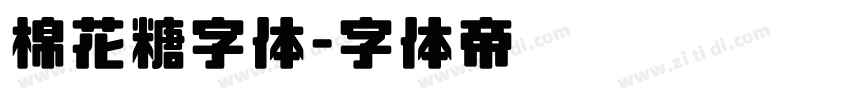 棉花糖字体-字体帝

www.zi ti di.com www.zi ti di.com www.zi ti di.com www.zi ti di.com